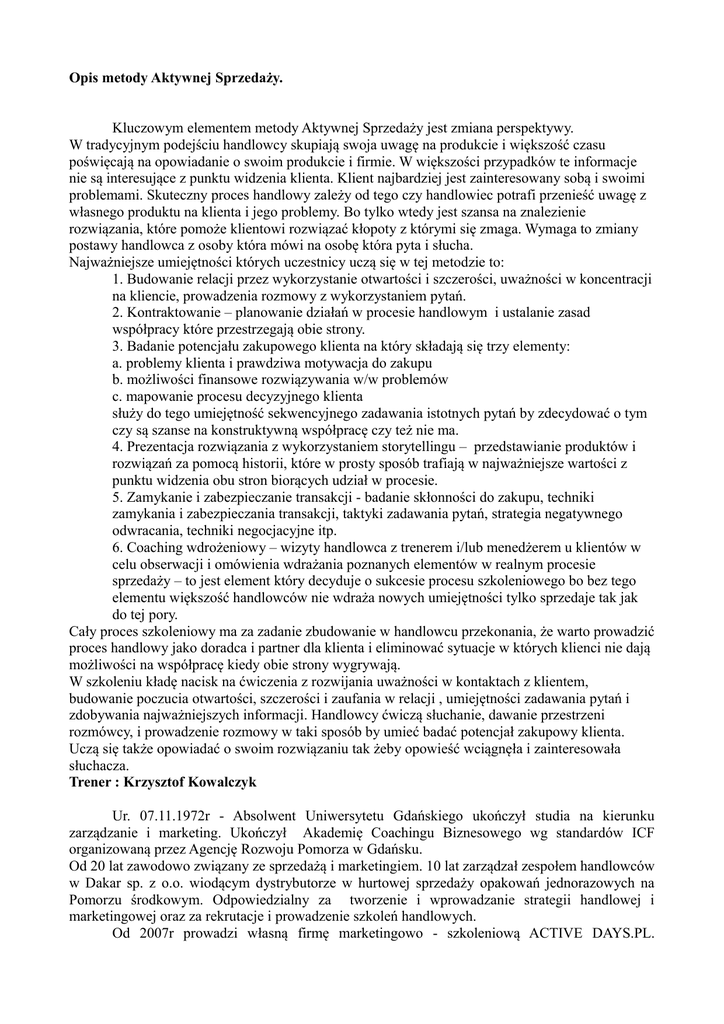 **Opis metody Aktywnej Sprzedaży.**

Kluczowym elementem metody Aktywnej Sprzedaży jest zmiana perspektywy. W tradycyjnym podejściu handlowcy skupiają swoja uwagę na produkcie i większość czasu poświęcają na opowiadanie o swoim produkcie i firmie. W większości przypadków te informacje nie są interesujące z punktu widzenia klienta. Klient najbardziej jest zainteresowany sobą i swoimi problemami. Skuteczny proces handlowy zależy od tego czy handlowiec potrafi przenieść uwagę z własnego produktu na klienta i jego problemy. Bo tylko wtedy jest szansa na znalezienie rozwiązania, które pomoże klientowi rozwiązać kłopoty z którymi się zmaga. Wymaga to zmiany postawy handlowca z osoby która mówi na osobę która pyta i słucha.
Najważniejsze umiejętności których uczestnicy uczą się w tej metodzie to:
1. Budowanie relacji przez wykorzystanie otwartości i szczerości, uważności w koncentracji na kliencie, prowadzenia rozmowy z wykorzystaniem pytań.
2. Kontraktowanie – planowanie działań w procesie handlowym i ustalanie zasad współpracy które przestrzegają obie strony.
3. Badanie potencjału zakupowego klienta na który składają się trzy elementy:
a. problemy klienta i prawdziwa motywacja do zakupu
b. możliwości finansowe rozwiązywania w/w problemów
c. mapowanie procesu decyzyjnego klienta
służy do tego umiejętność sekwencyjnego zadawania istotnych pytań by zdecydować o tym czy są szanse na konstruktywną współpracę czy też nie ma.
4. Prezentacja rozwiązania z wykorzystaniem storytellingu – przedstawianie produktów i rozwiązań za pomocą historii, które w prosty sposób trafiają w najważniejsze wartości z punktu widzenia obu stron biorących udział w procesie.
5. Zamykanie i zabezpieczanie transakcji - badanie skłonności do zakupu, techniki zamykania i zabezpieczania transakcji, taktyki zadawania pytań, strategia negatywnego odwracania, techniki negocjacyjne itp.
6. Coaching wdrożeniowy – wizyty handlowca z trenerem i/lub menedżerem u klientów w celu obserwacji i omówienia wdrażania poznanych elementów w realnym procesie sprzedaży – to jest element który decyduje o sukcesie procesu szkoleniowego bo bez tego elementu większość handlowców nie wdraża nowych umiejętności tylko sprzedaje tak jak do tej pory.
Cały proces szkoleniowy ma za zadanie zbudowanie w handlowcu przekonania, że warto prowadzić proces handlowy jako doradca i partner dla klienta i eliminować sytuacje w których klienci nie dają możliwości na współpracę kiedy obie strony wygrywają.
W szkoleniu kładę nacisk na ćwiczenia z rozwijania uważności w kontaktach z klientem, budowanie poczucia otwartości, szczerości i zaufania w relacji , umiejętności zadawania pytań i zdobywania najważniejszych informacji. Handlowcy ćwiczą słuchanie, dawanie przestrzeni rozmówcy, i prowadzenie rozmowy w taki sposób by umieć badać potencjał zakupowy klienta. Uczą się także opowiadać o swoim rozwiązaniu tak żeby opowieść wciągnęła i zainteresowała słuchacza.
**Trener : Krzysztof Kowalczyk**

Ur. 07.11.1972r - Absolwent Uniwersytetu Gdańskiego ukończył studia na kierunku zarządzanie i marketing. Ukończył Akademię Coachingu Biznesowego wg standardów ICF organizowaną przez Agencję Rozwoju Pomorza w Gdańsku.
Od 20 lat zawodowo związany ze sprzedażą i marketingiem. 10 lat zarządzał zespołem handlowców w Dakar sp. z o.o. wiodącym dystrybutorze w hurtowej sprzedaży opakowań jednorazowych na Pomorzu środkowym. Odpowiedzialny za tworzenie i wprowadzanie strategii handlowej i marketingowej oraz za rekrutacje i prowadzenie szkoleń handlowych.
Od 2007r prowadzi własną firmę marketingowo - szkoleniową ACTIVE DAYS.PL.